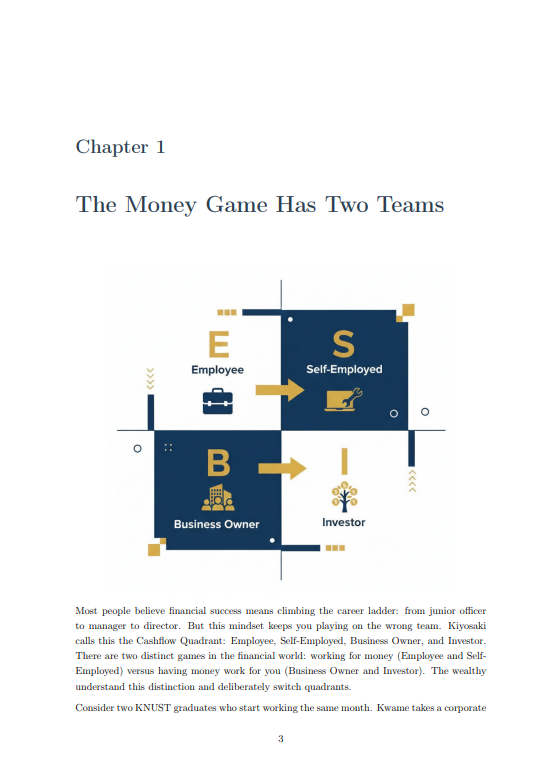 Chapter 1

The Money Game Has Two Teams

E
Employee

S
Self-Employed

B
Business Owner

I
Investor

Most people believe financial success means climbing the career ladder: from junior officer to manager to director. But this mindset keeps you playing on the wrong team. Kiyosaki calls this the Cashflow Quadrant: Employee, Self-Employed, Business Owner, and Investor. There are two distinct games in the financial world: working for money (Employee and Self-Employed) versus having money work for you (Business Owner and Investor). The wealthy understand this distinction and deliberately switch quadrants.

Consider two KNUST graduates who start working the same month. Kwame takes a corporate

3